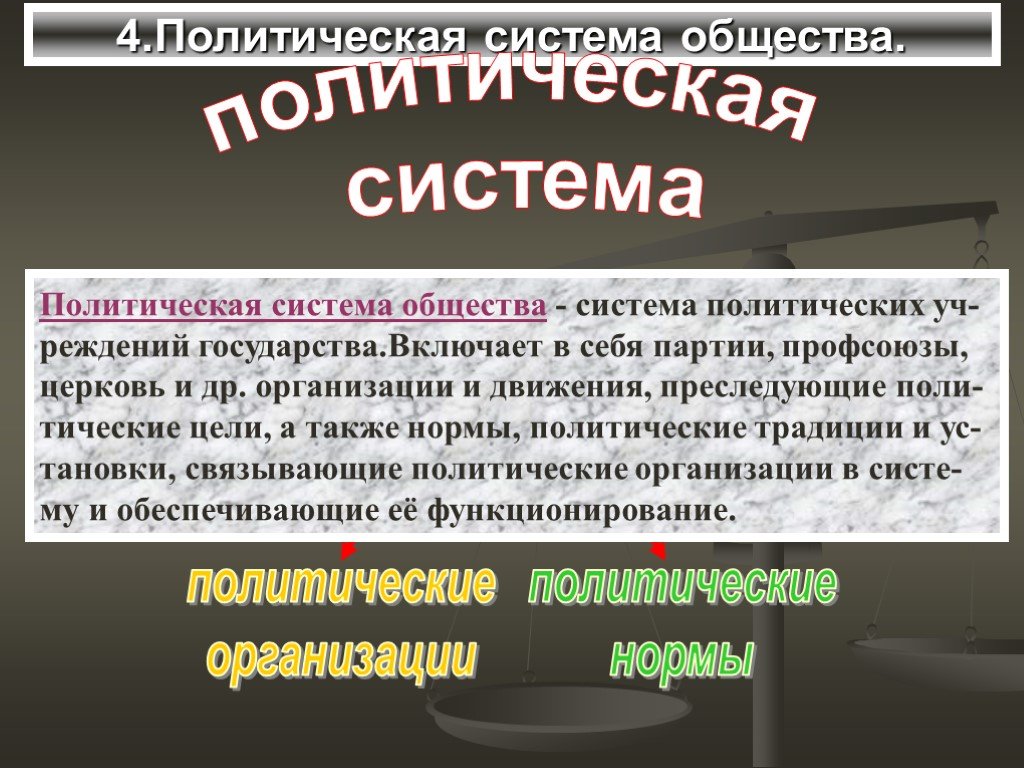 4.Политическая система общества.

политическая система

Политическая система общества - система политических учреждений государства.Включает в себя партии, профсоюзы, церковь и др. организации и движения, преследующие политические цели, а также нормы, политические традиции и установки, связывающие политические организации в систему и обеспечивающие её функционирование.

политические организации

политические нормы